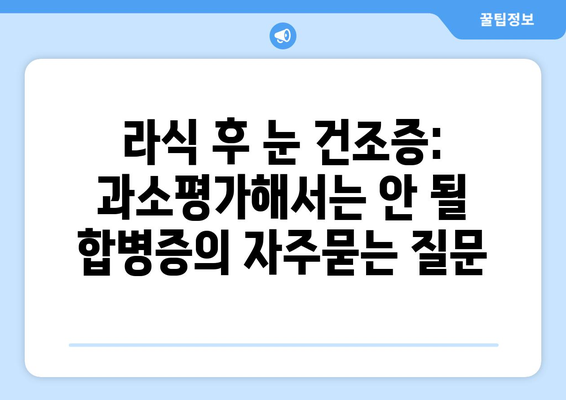 꿀팁정보

라식 후 눈 건조증: 과소평가해서는 안 될 합병증의 자주묻는 질문